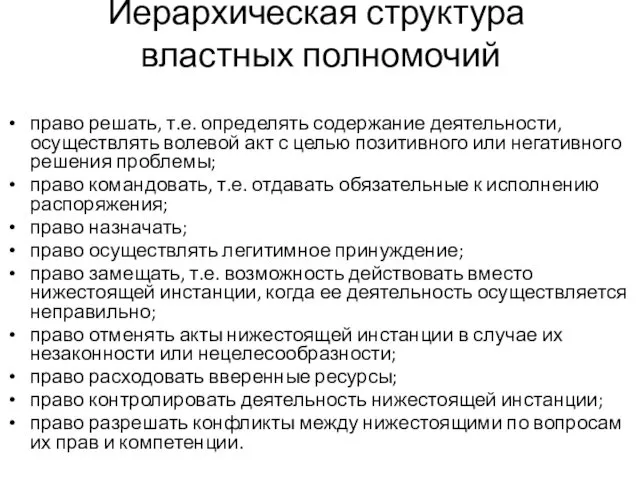 Иерархическая структура властных полномочий

• право решать, т.е. определять содержание деятельности, осуществлять волевой акт с целью позитивного или негативного решения проблемы;
• право командовать, т.е. отдавать обязательные к исполнению распоряжения;
• право назначать;
• право осуществлять легитимное принуждение;
• право замещать, т.е. возможность действовать вместо нижестоящей инстанции, когда ее деятельность осуществляется неправильно;
• право отменять акты нижестоящей инстанции в случае их незаконности или нецелесообразности;
• право расходовать вверенные ресурсы;
• право контролировать деятельность нижестоящей инстанции;
• право разрешать конфликты между нижестоящими по вопросам их прав и компетенции.